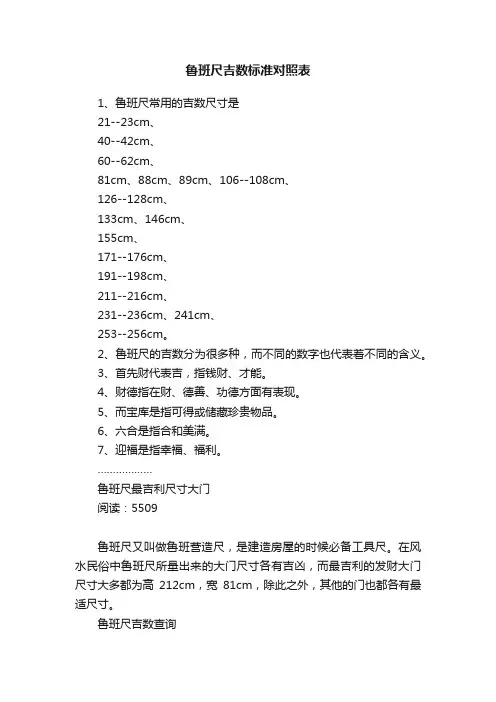 鲁班尺吉数标准对照表

1、鲁班尺常用的吉数尺寸是
21--23cm、
40--42cm、
60--62cm、
81cm、88cm、89cm、106--108cm、
126--128cm、
133cm、146cm、
155cm、
171--176cm、
191--198cm、
211--216cm、
231--236cm、241cm、
253--256cm。
2、鲁班尺的吉数分为很多种，而不同的数字也代表着不同的含义。
3、首先财代表吉，指钱财、才能。
4、财德指在财、德善、功德方面有表现。
5、而宝库是指可得或储藏珍贵物品。
6、六合是指合和美满。
7、迎福是指幸福、福利。
………………
鲁班尺最吉利尺寸大门
阅读：5509

鲁班尺又叫做鲁班营造尺，是建造房屋的时候必备工具尺。在风水民俗中鲁班尺所量出来的大门尺寸各有吉凶，而最吉利的发财大门尺寸大多都为高 212cm，宽 81cm，除此之外，其他的门也都各有最适尺寸。

鲁班尺吉数查询